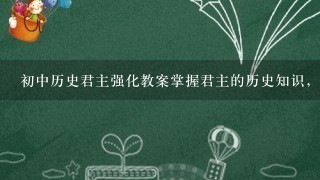 初中历史君主强化教案掌握君主的历史知识，